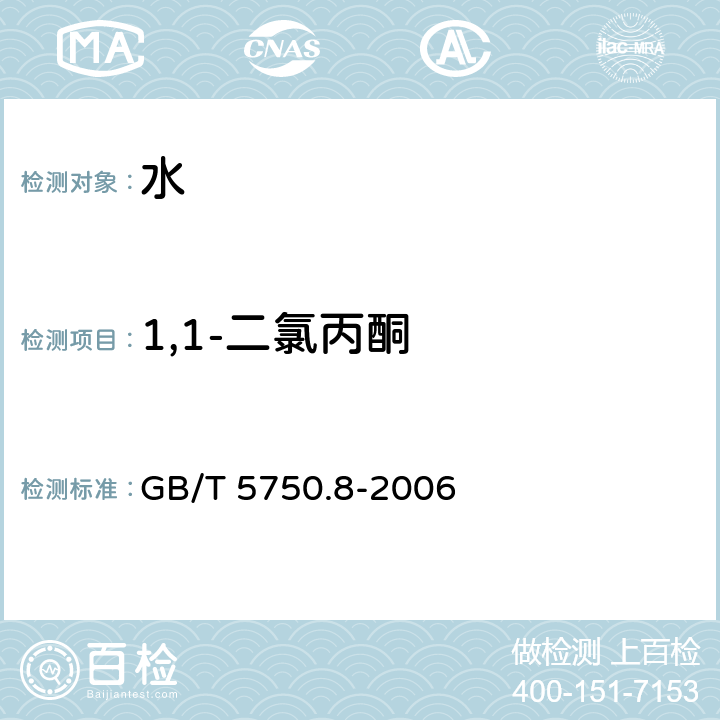 MA CNAS AC ilac-MRA

检测对象：水

检测项目：1,1-二氯丙酮

检测标准：GB/T 5750.8-2006

百检
Baijiantest.com

做检测 上百检
400-151-7153